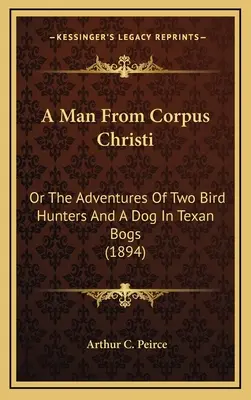 —KESSINGER'S LEGACY REPRINTS—

A Man From Corpus Christi

Or The Adventures Of Two Bird Hunters And A Dog In Texan Bogs (1894)

Arthur C. Peirce